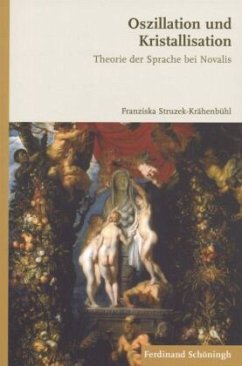 Oszillation und Kristallisation

Theorie der Sprache bei Novalis

Franziska Struzek-Krähenbühl

Ferdinand Schöningh